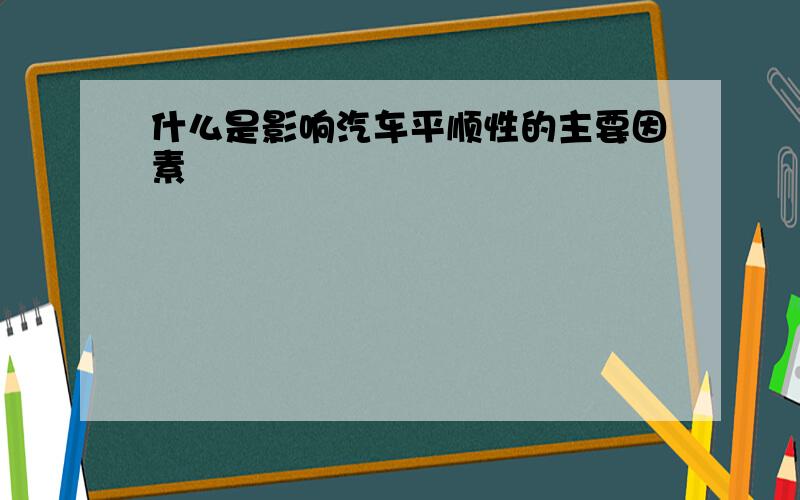 什么是影响汽车平顺性的主要因素